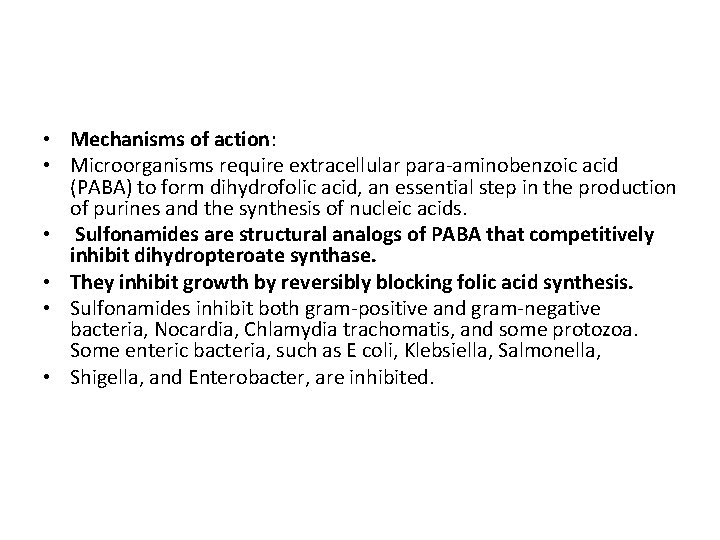 • Mechanisms of action:
• Microorganisms require extracellular para-aminobenzoic acid (PABA) to form dihydrofolic acid, an essential step in the production of purines and the synthesis of nucleic acids.
• Sulfonamides are structural analogs of PABA that competitively inhibit dihydropteroate synthase.
• They inhibit growth by reversibly blocking folic acid synthesis.
• Sulfonamides inhibit both gram-positive and gram-negative bacteria, Nocardia, Chlamydia trachomatis, and some protozoa. Some enteric bacteria, such as E coli, Klebsiella, Salmonella,
• Shigella, and Enterobacter, are inhibited.